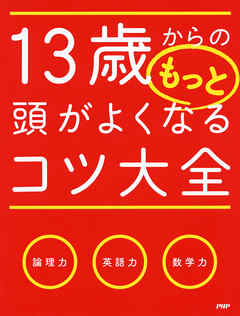 13歳からの
もっと
頭がよくなる
コツ大全

論理力

英語力

数学力

PHP